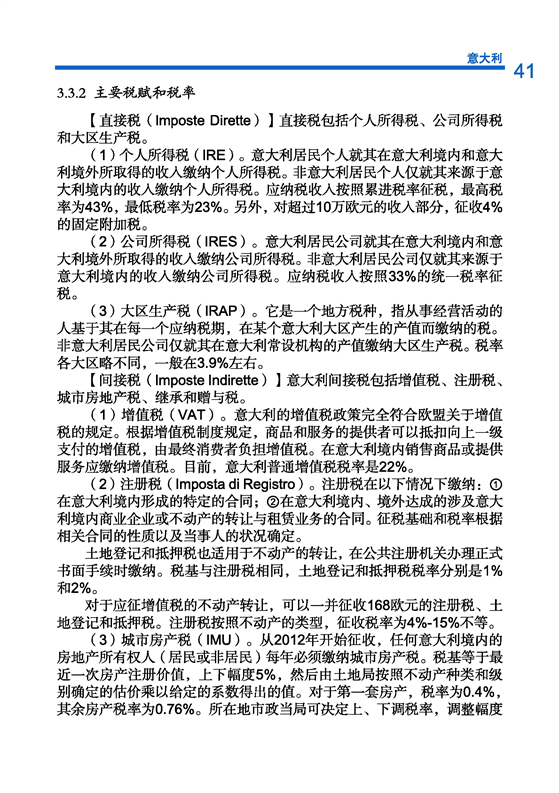 意大利 41

3.3.2 主要税赋和税率

【直接税（Imposte Dirette）】直接税包括个人所得税、公司所得税和大区生产税。

（1）个人所得税（IRE）。意大利居民个人就其在意大利境内和意大利境外所取得的收入缴纳个人所得税。非意大利居民个人仅就其来源于意大利境内的收入缴纳个人所得税。应纳税收入按照累进税率征税，最高税率为43%，最低税率为23%。另外，对超过10万欧元的收入部分，征收4%的固定附加税。

（2）公司所得税（IRES）。意大利居民公司就其在意大利境内和意大利境外所取得的收入缴纳公司所得税。非意大利居民公司仅就其来源于意大利境内的收入缴纳公司所得税。应纳税收入按照33%的统一税率征税。

（3）大区生产税（IRAP）。它是一个地方税种，指从事经营活动的人基于其在每一个应纳税期，在某个意大利大区产生的产值而缴纳的税。非意大利居民公司仅就其在意大利常设机构的产值缴纳大区生产税。税率各大区略不同，一般在3.9%左右。

【间接税（Imposte Indirette）】意大利间接税包括增值税、注册税、城市房地产税、继承和赠与税。

（1）增值税（VAT）。意大利的增值税政策完全符合欧盟关于增值税的规定。根据增值税制度规定，商品和服务的提供者可以抵扣向上一级支付的增值税，由最终消费者负担增值税。在意大利境内销售商品或提供服务应缴纳增值税。目前，意大利普通增值税税率是22%。

（2）注册税（Imposta di Registro）。注册税在以下情况下缴纳：①在意大利境内形成的特定的合同；②在意大利境内、境外达成的涉及意大利境内商业企业或不动产的转让与租赁业务的合同。征税基础和税率根据相关合同的性质以及当事人的状况确定。

土地登记和抵押税也适用于不动产的转让，在公共注册机关办理正式书面手续时缴纳。税基与注册税相同，土地登记和抵押税税率分别是1%和2%。

对于应征增值税的不动产转让，可以一并征收168欧元的注册税、土地登记和抵押税。注册税按照不动产的类型，征收税率为4%-15%不等。

（3）城市房产税（IMU）。从2012年开始征收，任何意大利境内的房地产所有权人（居民或非居民）每年必须缴纳城市房产税。税基等于最近一次房产注册价值，上下幅度5%，然后由土地局按照不动产种类和级别确定的估价乘以给定的系数得出的值。对于第一套房产，税率为0.4%，其余房产税率为0.76%。所在地市政当局可决定上、下调税率，调整幅度